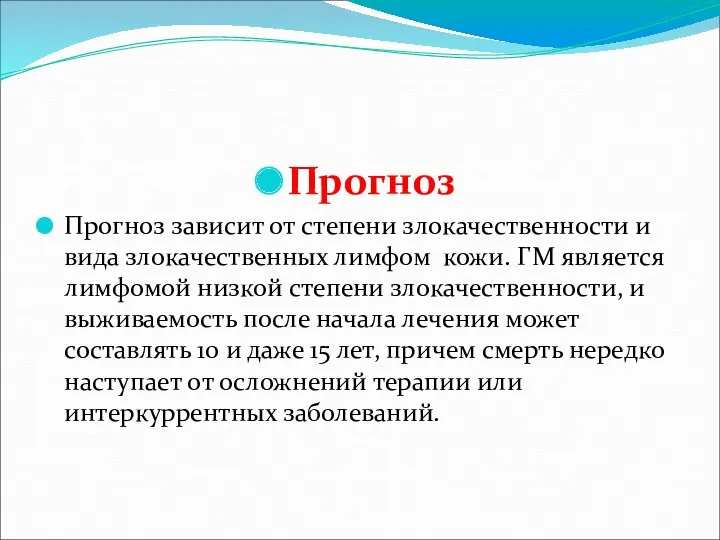 Прогноз

Прогноз зависит от степени злокачественности и вида злокачественных лимфом  кожи. ГМ является лимфомой низкой степени злокачественности, и выживаемость после начала лечения может составлять 10 и даже 15 лет, причем смерть нередко наступает от осложнений терапии или интеркуррентных заболеваний.